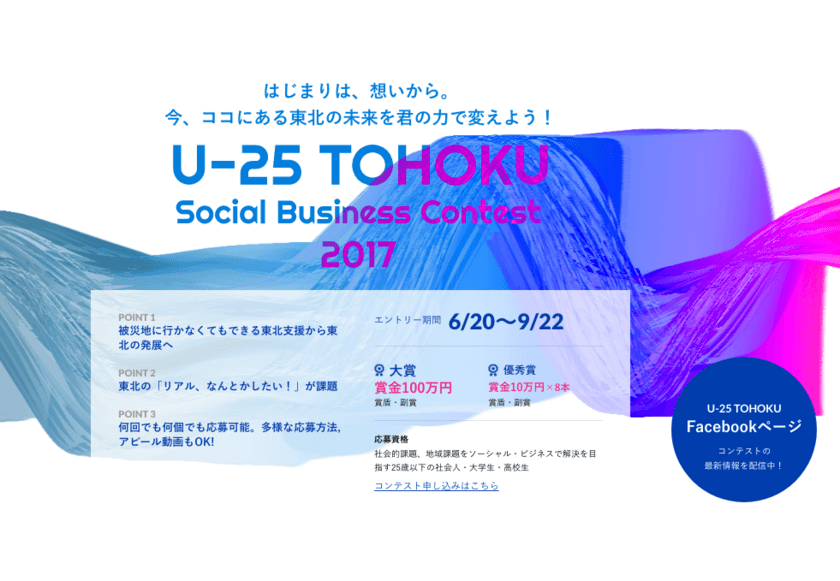 はじまりは、想いから。
今、ココにある東北の未来を君の力で変えよう！

U-25 TOHOKU
Social Business Contest
2017

POINT 1
被災地に行かなくてもできる東北支援から東北の発展へ

POINT 2
東北の「リアル、なんとかしたい！」が課題

POINT 3
何回でも何個でも応募可能。多様な応募方法, アピール動画もOK!

エントリー期間 6/20〜9/22

大賞
賞金100万円
賞盾・副賞

優秀賞
賞金10万円×8本
賞盾・副賞

応募資格
社会的課題、地域課題をソーシャル・ビジネスで解決を目指す25歳以下の社会人・大学生・高校生

コンテスト申し込みはこちら

U-25 TOHOKU
Facebookページ
コンテストの
最新情報を配信中！